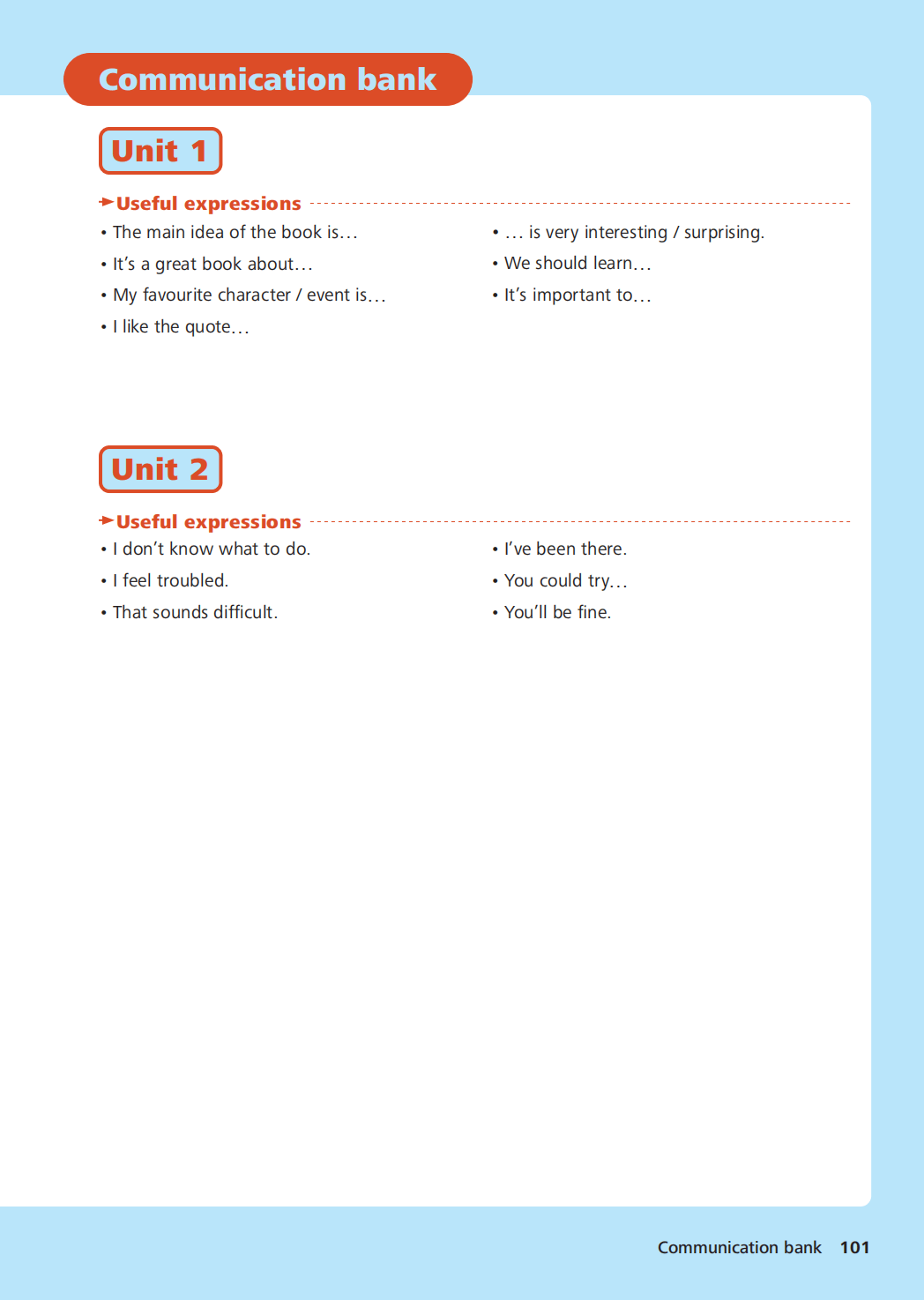 Communication bank

Unit 1

Useful expressions

• The main idea of the book is…
• It's a great book about…
• My favourite character / event is…
• I like the quote…

• … is very interesting / surprising.
• We should learn…
• It's important to…

Unit 2

Useful expressions

• I don't know what to do.
• I feel troubled.
• That sounds difficult.

• I've been there.
• You could try…
• You'll be fine.

Communication bank 101